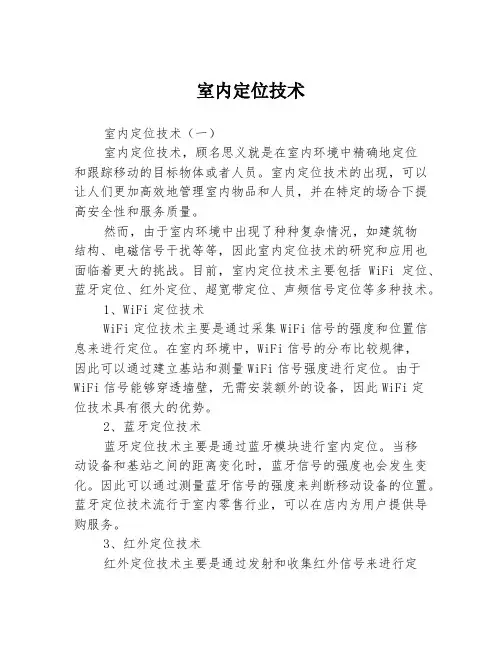 室内定位技术

室内定位技术（一）

室内定位技术，顾名思义就是在室内环境中精确地定位和跟踪移动的目标物体或者人员。室内定位技术的出现，可以让人们更加高效地管理室内物品和人员，并在特定的场合下提高安全性和服务质量。

然而，由于室内环境中出现了种种复杂情况，如建筑物结构、电磁信号干扰等等，因此室内定位技术的研究和应用也面临着更大的挑战。目前，室内定位技术主要包括 WiFi 定位、蓝牙定位、红外定位、超宽带定位、声频信号定位等多种技术。

1、WiFi 定位技术

WiFi 定位技术主要是通过采集 WiFi 信号的强度和位置信息来进行定位。在室内环境中，WiFi 信号的分布比较规律，因此可以通过建立基站和测量 WiFi 信号强度进行定位。由于 WiFi 信号能够穿透墙壁，无需安装额外的设备，因此 WiFi 定位技术具有很大的优势。

2、蓝牙定位技术

蓝牙定位技术主要是通过蓝牙模块进行室内定位。当移动设备和基站之间的距离变化时，蓝牙信号的强度也会发生变化。因此可以通过测量蓝牙信号的强度来判断移动设备的位置。蓝牙定位技术流行于室内零售行业，可以在店内为用户提供导购服务。

3、红外定位技术

红外定位技术主要是通过发射和收集红外信号来进行定